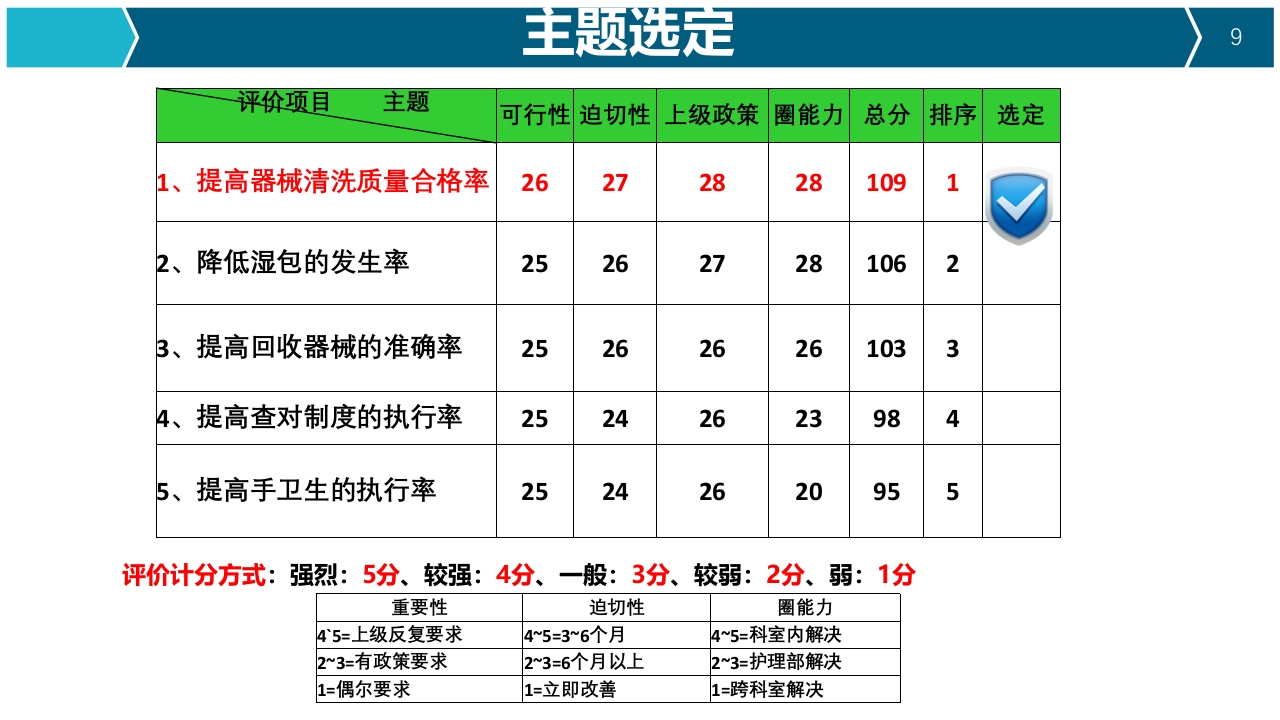 主题选定

9

| 评价项目　　主题 | 可行性 | 迫切性 | 上级政策 | 圈能力 | 总分 | 排序 | 选定 |
|---|---|---|---|---|---|---|---|
| 1、提高器械清洗质量合格率 | 26 | 27 | 28 | 28 | 109 | 1 | |
| 2、降低湿包的发生率 | 25 | 26 | 27 | 28 | 106 | 2 | |
| 3、提高回收器械的准确率 | 25 | 26 | 26 | 26 | 103 | 3 | |
| 4、提高查对制度的执行率 | 25 | 24 | 26 | 23 | 98 | 4 | |
| 5、提高手卫生的执行率 | 25 | 24 | 26 | 20 | 95 | 5 | |

评价计分方式：强烈：5分、较强：4分、一般：3分、较弱：2分、弱：1分

| 重要性 | 迫切性 | 圈能力 |
|---|---|---|
| 4`5=上级反复要求 | 4~5=3~6个月 | 4~5=科室内解决 |
| 2~3=有政策要求 | 2~3=6个月以上 | 2~3=护理部解决 |
| 1=偶尔要求 | 1=立即改善 | 1=跨科室解决 |